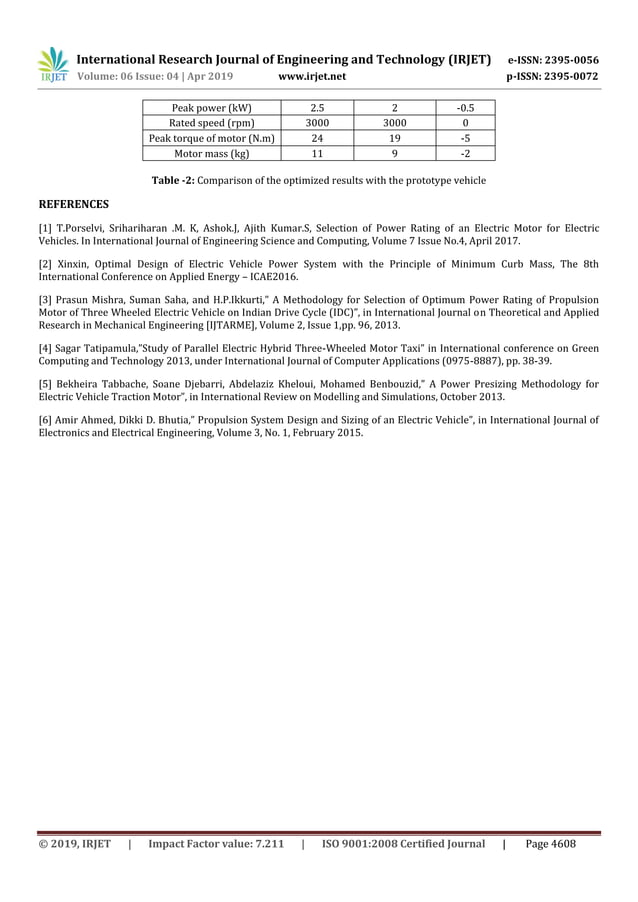 IRJET International Research Journal of Engineering and Technology (IRJET) e-ISSN: 2395-0056
Volume: 06 Issue: 04 | Apr 2019 www.irjet.net p-ISSN: 2395-0072

| Peak power (kW) | 2.5 | 2 | -0.5 |
|---|---|---|---|
| Rated speed (rpm) | 3000 | 3000 | 0 |
| Peak torque of motor (N.m) | 24 | 19 | -5 |
| Motor mass (kg) | 11 | 9 | -2 |

**Table -2:** Comparison of the optimized results with the prototype vehicle

REFERENCES

[1] T.Porselvi, Srihariharan .M. K, Ashok.J, Ajith Kumar.S, Selection of Power Rating of an Electric Motor for Electric Vehicles. In International Journal of Engineering Science and Computing, Volume 7 Issue No.4, April 2017.

[2] Xinxin, Optimal Design of Electric Vehicle Power System with the Principle of Minimum Curb Mass, The 8th International Conference on Applied Energy – ICAE2016.

[3] Prasun Mishra, Suman Saha, and H.P.Ikkurti," A Methodology for Selection of Optimum Power Rating of Propulsion Motor of Three Wheeled Electric Vehicle on Indian Drive Cycle (IDC)", in International Journal on Theoretical and Applied Research in Mechanical Engineering [IJTARME], Volume 2, Issue 1,pp. 96, 2013.

[4] Sagar Tatipamula,"Study of Parallel Electric Hybrid Three-Wheeled Motor Taxi" in International conference on Green Computing and Technology 2013, under International Journal of Computer Applications (0975-8887), pp. 38-39.

[5] Bekheira Tabbache, Soane Djebarri, Abdelaziz Kheloui, Mohamed Benbouzid," A Power Presizing Methodology for Electric Vehicle Traction Motor", in International Review on Modelling and Simulations, October 2013.

[6] Amir Ahmed, Dikki D. Bhutia," Propulsion System Design and Sizing of an Electric Vehicle", in International Journal of Electronics and Electrical Engineering, Volume 3, No. 1, February 2015.

© 2019, IRJET | Impact Factor value: 7.211 | ISO 9001:2008 Certified Journal | Page 4608